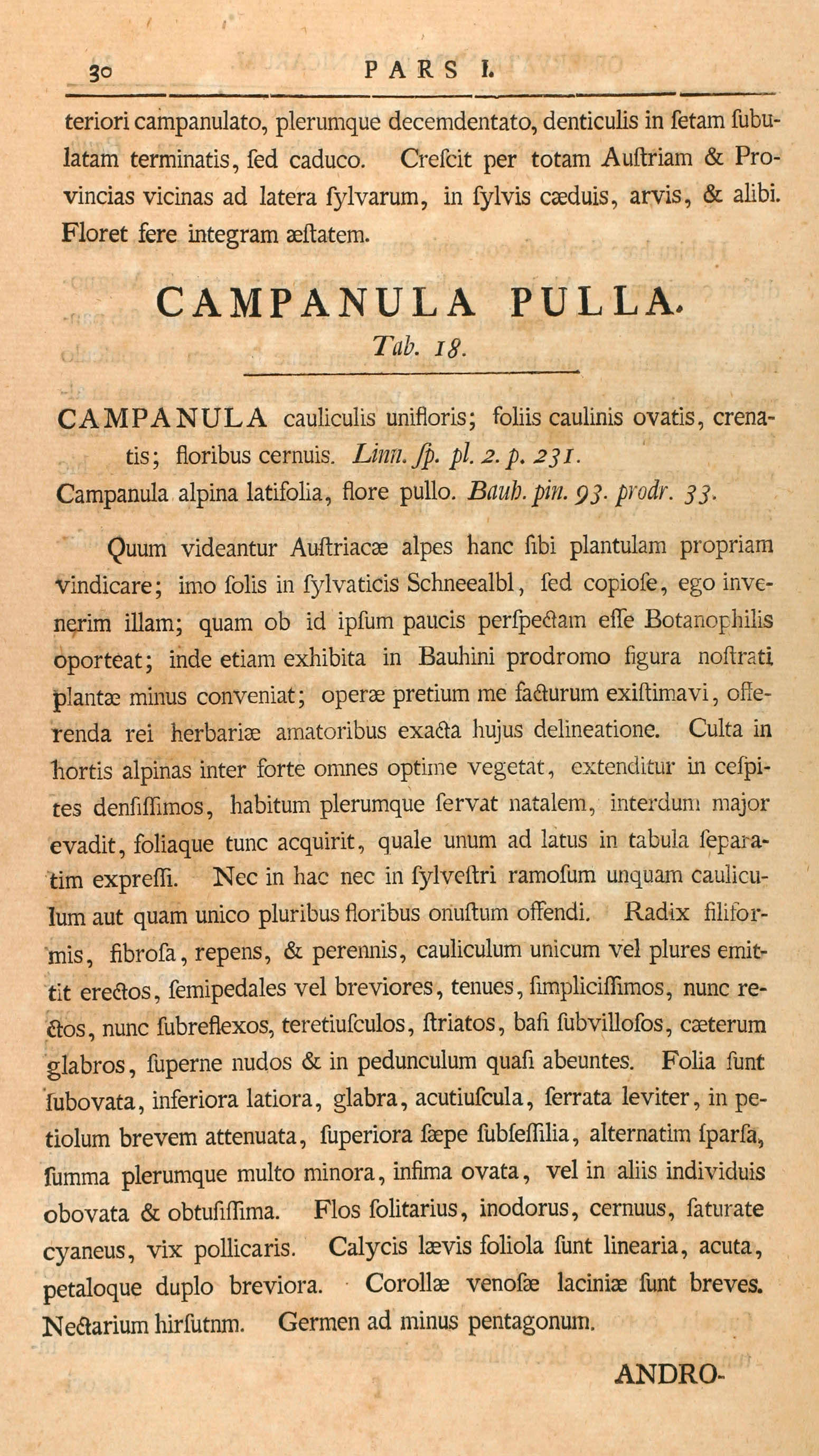 30 PARS I.

teriori campanulato, plerumque decemdentato, denticulis in ſetam ſubulatam terminatis, ſed caduco. Creſcit per totam Auſtriam & Provincias vicinas ad latera ſylvarum, in ſylvis cæduis, arvis, & alibi. Floret fere integram æſtatem.

CAMPANULA PULLA.
Tab. 18.

CAMPANULA cauliculis unifloris; foliis caulinis ovatis, crenatis; floribus cernuis. Linn. ſp. pl. 2. p. 231.
Campanula alpina latifolia, flore pullo. Bauh. pin. 93. prodr. 33.

Quum videantur Auſtriacæ alpes hanc ſibi plantulam propriam vindicare; imo ſolis in ſylvaticis Schneealbl, ſed copioſe, ego invenerim illam; quam ob id ipſum paucis perſpectam eſſe Botanophilis oporteat; inde etiam exhibita in Bauhini prodromo figura noſtrati plantæ minus conveniat; operæ pretium me facturum exiſtimavi, offerenda rei herbariæ amatoribus exacta hujus delineatione. Culta in hortis alpinas inter forte omnes optime vegetat, extenditur in ceſpites denſiſſimos, habitum plerumque ſervat natalem, interdum major evadit, foliaque tunc acquirit, quale unum ad latus in tabula ſeparatim expreſſi. Nec in hac nec in ſylveſtri ramoſum unquam cauliculum aut quam unico pluribus floribus onuſtum offendi. Radix filiformis, fibroſa, repens, & perennis, cauliculum unicum vel plures emittit erectos, ſemipedales vel breviores, tenues, ſimpliciſſimos, nunc rectos, nunc ſubreflexos, teretiuſculos, ſtriatos, baſi ſubvilloſos, cæterum glabros, ſuperne nudos & in pedunculum quaſi abeuntes. Folia ſunt ſubovata, inferiora latiora, glabra, acutiuſcula, ſerrata leviter, in petiolum brevem attenuata, ſuperiora ſæpe ſubſeſſilia, alternatim ſparſa, ſumma plerumque multo minora, infima ovata, vel in aliis individuis obovata & obtuſiſſima. Flos ſolitarius, inodorus, cernuus, ſaturate cyaneus, vix pollicaris. Calycis lævis foliola ſunt linearia, acuta, petaloque duplo breviora. Corollæ venoſæ laciniæ ſunt breves. Nectarium hirſutnm. Germen ad minus pentagonum.

ANDRO-